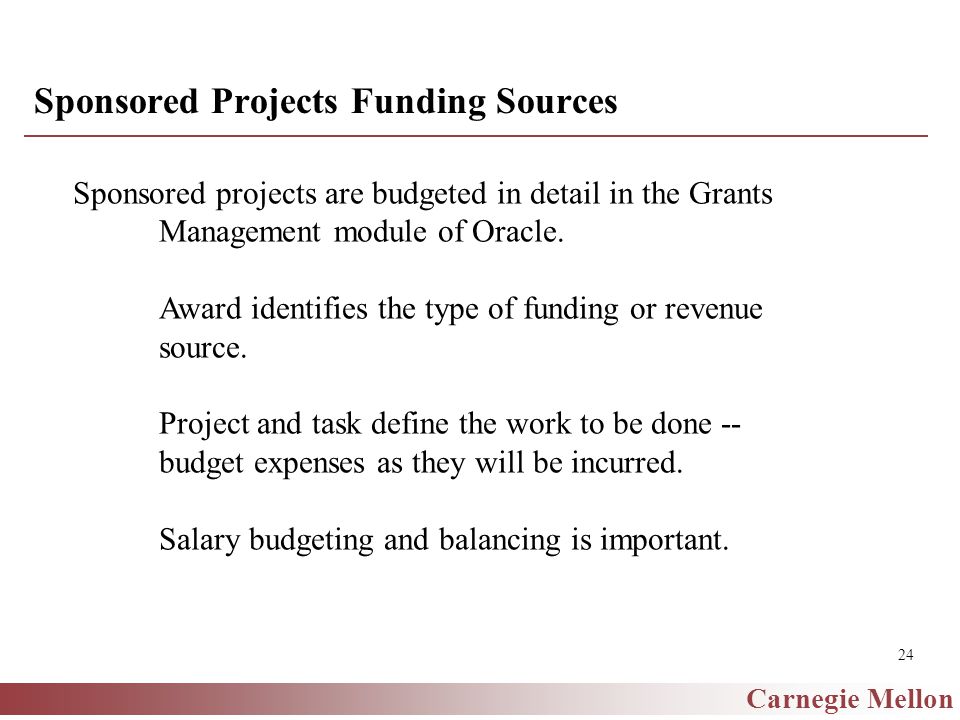 Sponsored Projects Funding Sources

Sponsored projects are budgeted in detail in the Grants Management module of Oracle.

Award identifies the type of funding or revenue source.

Project and task define the work to be done -- budget expenses as they will be incurred.

Salary budgeting and balancing is important.

24

Carnegie Mellon